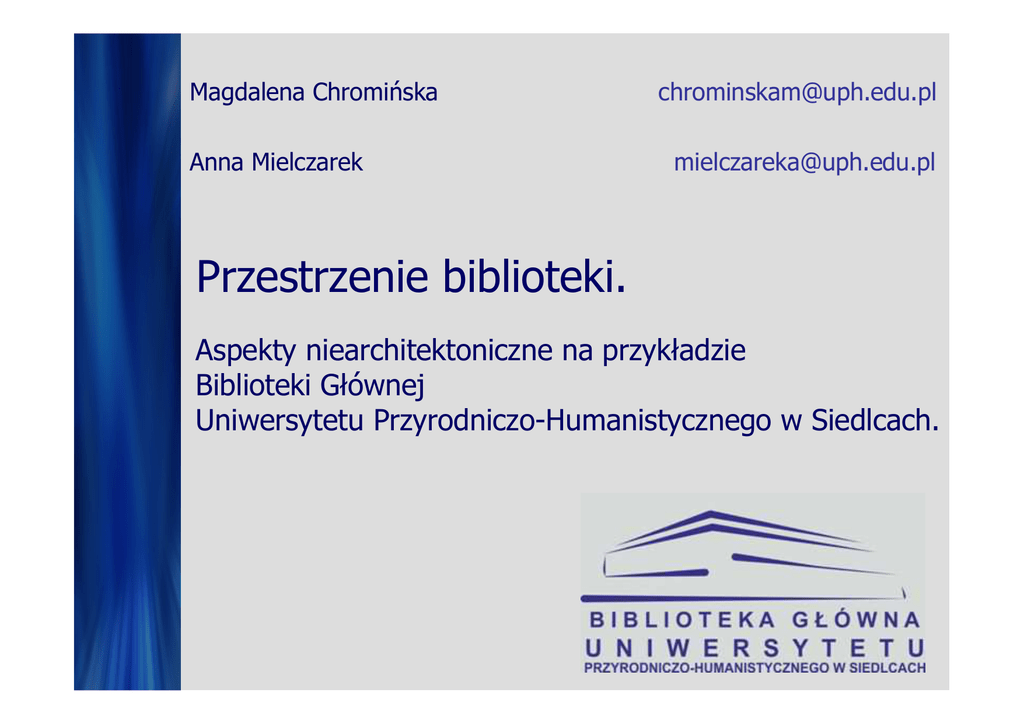 Magdalena Chromińska chrominskam@uph.edu.pl

Anna Mielczarek mielczareka@uph.edu.pl

Przestrzenie biblioteki.

Aspekty niearchitektoniczne na przykładzie
Biblioteki Głównej
Uniwersytetu Przyrodniczo-Humanistycznego w Siedlcach.

BIBLIOTEKA GŁÓWNA
UNIWERSYTETU
PRZYRODNICZO-HUMANISTYCZNEGO W SIEDLCACH